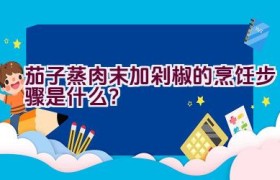 茄子蒸肉末加剁椒的烹饪步骤是什么?